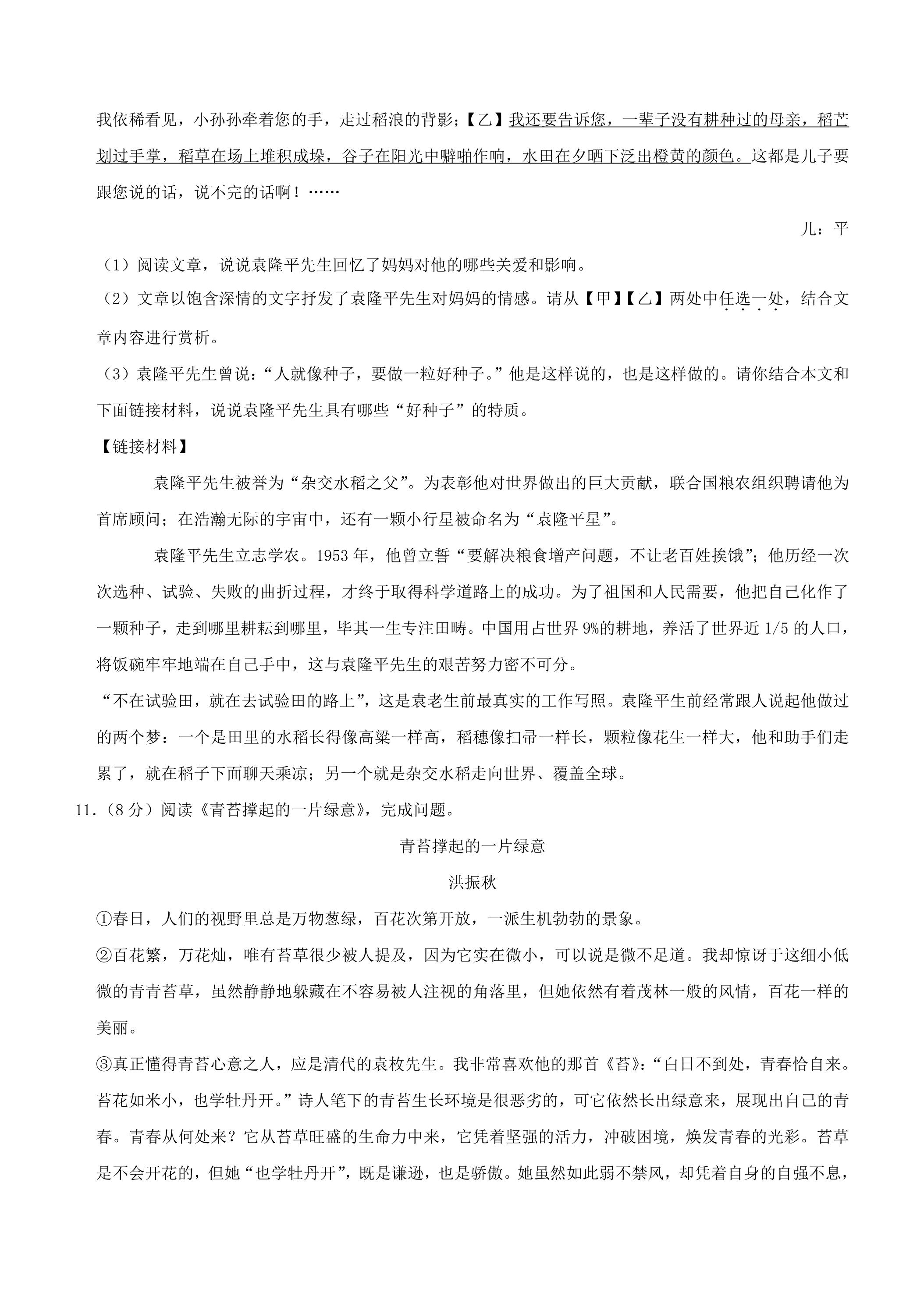 我依稀看见，小孙孙牵着您的手，走过稻浪的背影；【乙】我还要告诉您，一辈子没有耕种过的母亲，稻芒划过手掌，稻草在场上堆积成垛，谷子在阳光中噼啪作响，水田在夕晒下泛出橙黄的颜色。这都是儿子要跟您说的话，说不完的话啊！……

儿：平

（1）阅读文章，说说袁隆平先生回忆了妈妈对他的哪些关爱和影响。

（2）文章以饱含深情的文字抒发了袁隆平先生对妈妈的情感。请从【甲】【乙】两处中任选一处，结合文章内容进行赏析。

（3）袁隆平先生曾说：“人就像种子，要做一粒好种子。”他是这样说的，也是这样做的。请你结合本文和下面链接材料，说说袁隆平先生具有哪些“好种子”的特质。

【链接材料】

袁隆平先生被誉为“杂交水稻之父”。为表彰他对世界做出的巨大贡献，联合国粮农组织聘请他为首席顾问；在浩瀚无际的宇宙中，还有一颗小行星被命名为“袁隆平星”。

袁隆平先生立志学农。1953年，他曾立誓“要解决粮食增产问题，不让老百姓挨饿”；他历经一次次选种、试验、失败的曲折过程，才终于取得科学道路上的成功。为了祖国和人民需要，他把自己化作了一颗种子，走到哪里耕耘到哪里，毕其一生专注田畴。中国用占世界9%的耕地，养活了世界近1/5的人口，将饭碗牢牢地端在自己手中，这与袁隆平先生的艰苦努力密不可分。

“不在试验田，就在去试验田的路上”，这是袁老生前最真实的工作写照。袁隆平生前经常跟人说起他做过的两个梦：一个是田里的水稻长得像高粱一样高，稻穗像扫帚一样长，颗粒像花生一样大，他和助手们走累了，就在稻子下面聊天乘凉；另一个就是杂交水稻走向世界、覆盖全球。

11.（8分）阅读《青苔撑起的一片绿意》，完成问题。

青苔撑起的一片绿意

洪振秋

①春日，人们的视野里总是万物葱绿，百花次第开放，一派生机勃勃的景象。

②百花繁，万花灿，唯有苔草很少被人提及，因为它实在微小，可以说是微不足道。我却惊讶于这细小低微的青青苔草，虽然静静地躲藏在不容易被人注视的角落里，但她依然有着茂林一般的风情，百花一样的美丽。

③真正懂得青苔心意之人，应是清代的袁枚先生。我非常喜欢他的那首《苔》：“白日不到处，青春恰自来。苔花如米小，也学牡丹开。”诗人笔下的青苔生长环境是很恶劣的，可它依然长出绿意来，展现出自己的青春。青春从何处来？它从苔草旺盛的生命力中来，它凭着坚强的活力，冲破困境，焕发青春的光彩。苔草是不会开花的，但她“也学牡丹开”，既是谦逊，也是骄傲。她虽然如此弱不禁风，却凭着自身的自强不息，